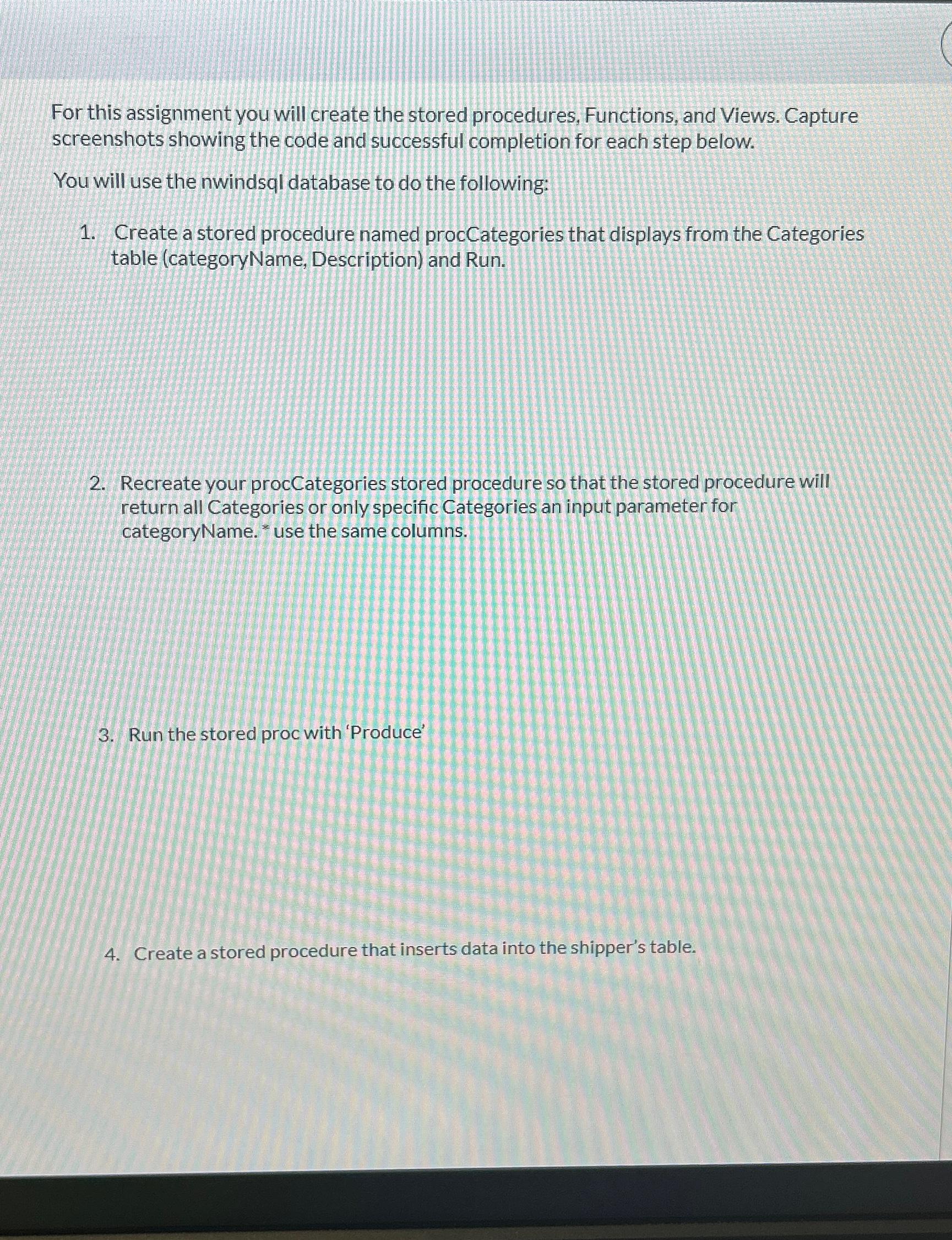 For this assignment you will create the stored procedures, Functions, and Views. Capture screenshots showing the code and successful completion for each step below.

You will use the nwindsql database to do the following:

1. Create a stored procedure named procCategories that displays from the Categories table (categoryName, Description) and Run.

2. Recreate your procCategories stored procedure so that the stored procedure will return all Categories or only specific Categories an input parameter for categoryName. * use the same columns.

3. Run the stored proc with 'Produce'

4. Create a stored procedure that inserts data into the shipper's table.